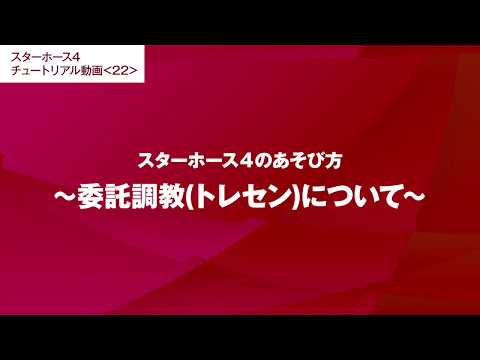 スターホース4
チュートリアル動画<22>

スターホース4のあそび方
~委託調教(トレセン)について~